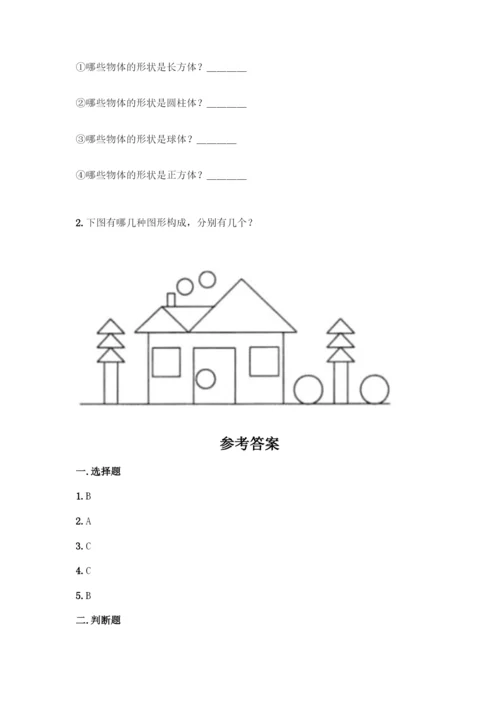 ①哪些物体的形状是长方体？________

②哪些物体的形状是圆柱体？________

③哪些物体的形状是球体？________

④哪些物体的形状是正方体？________

2. 下图有哪几种图形构成，分别有几个？

参考答案

一. 选择题

1. B

2. A

3. C

4. C

5. B

二. 判断题